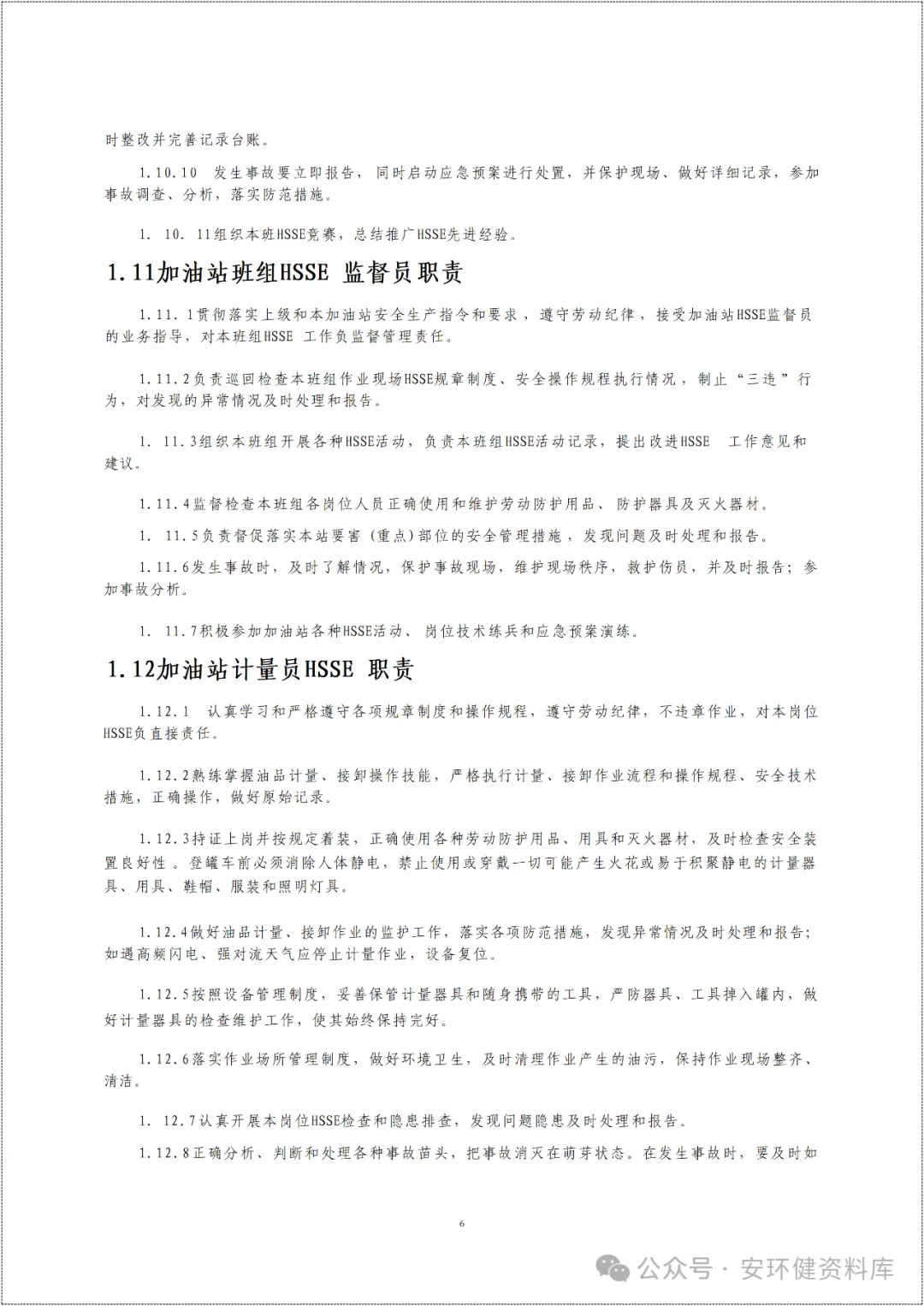 时整改并完善记录台账。

1.10.10 发生事故要立即报告，同时启动应急预案进行处置，并保护现场、做好详细记录，参加事故调查、分析，落实防范措施。

1. 10. 11组织本班HSSE竞赛，总结推广HSSE先进经验。

1.11加油站班组HSSE 监督员职责

1.11. 1贯彻落实上级和本加油站安全生产指令和要求，遵守劳动纪律，接受加油站HSSE监督员的业务指导，对本班组HSSE 工作负监督管理责任。

1.11.2负责巡回检查本班组作业现场HSSE规章制度、安全操作规程执行情况，制止“三违”行为，对发现的异常情况及时处理和报告。

1. 11.3组织本班组开展各种HSSE活动，负责本班组HSSE活动记录，提出改进HSSE 工作意见和建议。

1.11.4监督检查本班组各岗位人员正确使用和维护劳动防护用品、防护器具及灭火器材。

1. 11.5负责督促落实本站要害（重点）部位的安全管理措施，发现问题及时处理和报告。

1.11.6发生事故时，及时了解情况，保护事故现场，维护现场秩序，救护伤员，并及时报告；参加事故分析。

1. 11.7积极参加加油站各种HSSE活动、岗位技术练兵和应急预案演练。

1.12加油站计量员HSSE 职责

1.12.1 认真学习和严格遵守各项规章制度和操作规程，遵守劳动纪律，不违章作业，对本岗位HSSE负直接责任。

1.12.2熟练掌握油品计量、接卸操作技能，严格执行计量、接卸作业流程和操作规程、安全技术措施，正确操作，做好原始记录。

1.12.3持证上岗并按规定着装，正确使用各种劳动防护用品、用具和灭火器材，及时检查安全装置良好性。登罐车前必须消除人体静电，禁止使用或穿戴一切可能产生火花或易于积聚静电的计量器具、用具、鞋帽、服装和照明灯具。

1.12.4做好油品计量、接卸作业的监护工作，落实各项防范措施，发现异常情况及时处理和报告；如遇高频闪电、强对流天气应停止计量作业，设备复位。

1.12.5按照设备管理制度，妥善保管计量器具和随身携带的工具，严防器具、工具掉入罐内，做好计量器具的检查维护工作，使其始终保持完好。

1.12.6落实作业场所管理制度，做好环境卫生，及时清理作业产生的油污，保持作业现场整齐、清洁。

1. 12.7认真开展本岗位HSSE检查和隐患排查，发现问题隐患及时处理和报告。

1.12.8正确分析、判断和处理各种事故苗头，把事故消灭在萌芽状态。在发生事故时，要及时如

6

公众号 · 安环健资料库